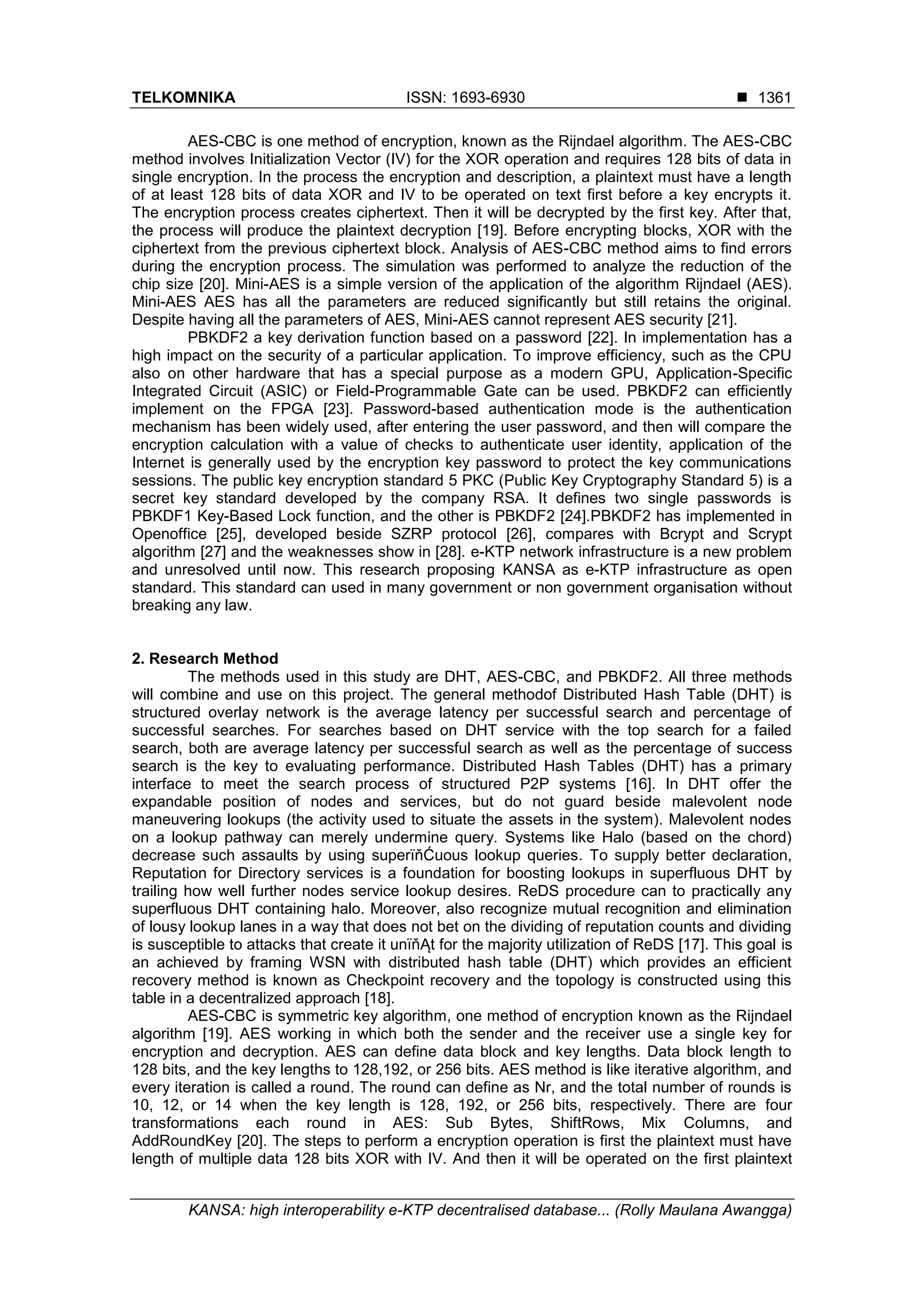 TELKOMNIKA ISSN: 1693-6930 ■ 1361

AES-CBC is one method of encryption, known as the Rijndael algorithm. The AES-CBC method involves Initialization Vector (IV) for the XOR operation and requires 128 bits of data in single encryption. In the process the encryption and description, a plaintext must have a length of at least 128 bits of data XOR and IV to be operated on text first before a key encrypts it. The encryption process creates ciphertext. Then it will be decrypted by the first key. After that, the process will produce the plaintext decryption [19]. Before encrypting blocks, XOR with the ciphertext from the previous ciphertext block. Analysis of AES-CBC method aims to find errors during the encryption process. The simulation was performed to analyze the reduction of the chip size [20]. Mini-AES is a simple version of the application of the algorithm Rijndael (AES). Mini-AES AES has all the parameters are reduced significantly but still retains the original. Despite having all the parameters of AES, Mini-AES cannot represent AES security [21].

PBKDF2 a key derivation function based on a password [22]. In implementation has a high impact on the security of a particular application. To improve efficiency, such as the CPU also on other hardware that has a special purpose as a modern GPU, Application-Specific Integrated Circuit (ASIC) or Field-Programmable Gate can be used. PBKDF2 can efficiently implement on the FPGA [23]. Password-based authentication mode is the authentication mechanism has been widely used, after entering the user password, and then will compare the encryption calculation with a value of checks to authenticate user identity, application of the Internet is generally used by the encryption key password to protect the key communications sessions. The public key encryption standard 5 PKC (Public Key Cryptography Standard 5) is a secret key standard developed by the company RSA. It defines two single passwords is PBKDF1 Key-Based Lock function, and the other is PBKDF2 [24].PBKDF2 has implemented in Openoffice [25], developed beside SZRP protocol [26], compares with Bcrypt and Scrypt algorithm [27] and the weaknesses show in [28]. e-KTP network infrastructure is a new problem and unresolved until now. This research proposing KANSA as e-KTP infrastructure as open standard. This standard can used in many government or non government organisation without breaking any law.

2. Research Method

The methods used in this study are DHT, AES-CBC, and PBKDF2. All three methods will combine and use on this project. The general methodof Distributed Hash Table (DHT) is structured overlay network is the average latency per successful search and percentage of successful searches. For searches based on DHT service with the top search for a failed search, both are average latency per successful search as well as the percentage of success search is the key to evaluating performance. Distributed Hash Tables (DHT) has a primary interface to meet the search process of structured P2P systems [16]. In DHT offer the expandable position of nodes and services, but do not guard beside malevolent node maneuvering lookups (the activity used to situate the assets in the system). Malevolent nodes on a lookup pathway can merely undermine query. Systems like Halo (based on the chord) decrease such assaults by using superïňĆuous lookup queries. To supply better declaration, Reputation for Directory services is a foundation for boosting lookups in superfluous DHT by trailing how well further nodes service lookup desires. ReDS procedure can to practically any superfluous DHT containing halo. Moreover, also recognize mutual recognition and elimination of lousy lookup lanes in a way that does not bet on the dividing of reputation counts and dividing is susceptible to attacks that create it unïňĄt for the majority utilization of ReDS [17]. This goal is an achieved by framing WSN with distributed hash table (DHT) which provides an efficient recovery method is known as Checkpoint recovery and the topology is constructed using this table in a decentralized approach [18].

AES-CBC is symmetric key algorithm, one method of encryption known as the Rijndael algorithm [19]. AES working in which both the sender and the receiver use a single key for encryption and decryption. AES can define data block and key lengths. Data block length to 128 bits, and the key lengths to 128,192, or 256 bits. AES method is like iterative algorithm, and every iteration is called a round. The round can define as Nr, and the total number of rounds is 10, 12, or 14 when the key length is 128, 192, or 256 bits, respectively. There are four transformations each round in AES: Sub Bytes, ShiftRows, Mix Columns, and AddRoundKey [20]. The steps to perform a encryption operation is first the plaintext must have length of multiple data 128 bits XOR with IV. And then it will be operated on the first plaintext

KANSA: high interoperability e-KTP decentralised database... (Rolly Maulana Awangga)